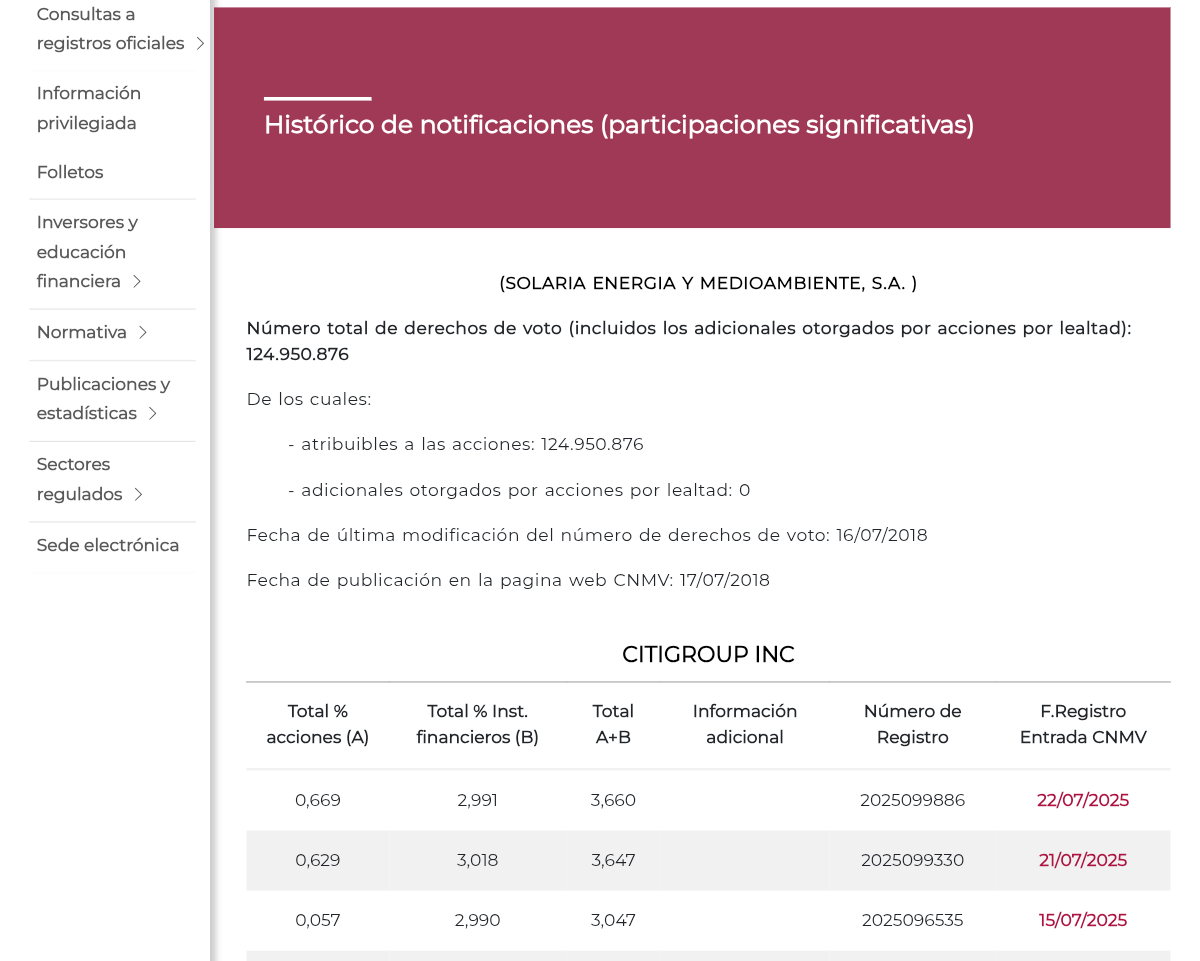 Consultas a registros oficiales

Información privilegiada

Folletos

Inversores y educación financiera

Normativa

Publicaciones y estadísticas

Sectores regulados

Sede electrónica

Histórico de notificaciones (participaciones significativas)

(SOLARIA ENERGIA Y MEDIOAMBIENTE, S.A. )

Número total de derechos de voto (incluidos los adicionales otorgados por acciones por lealtad): 124.950.876

De los cuales:

- atribuibles a las acciones: 124.950.876

- adicionales otorgados por acciones por lealtad: 0

Fecha de última modificación del número de derechos de voto: 16/07/2018

Fecha de publicación en la pagina web CNMV: 17/07/2018

CITIGROUP INC

| Total % acciones (A) | Total % Inst. financieros (B) | Total A+B | Información adicional | Número de Registro | F.Registro Entrada CNMV |
|---|---|---|---|---|---|
| 0,669 | 2,991 | 3,660 | | 2025099886 | 22/07/2025 |
| 0,629 | 3,018 | 3,647 | | 2025099330 | 21/07/2025 |
| 0,057 | 2,990 | 3,047 | | 2025096535 | 15/07/2025 |